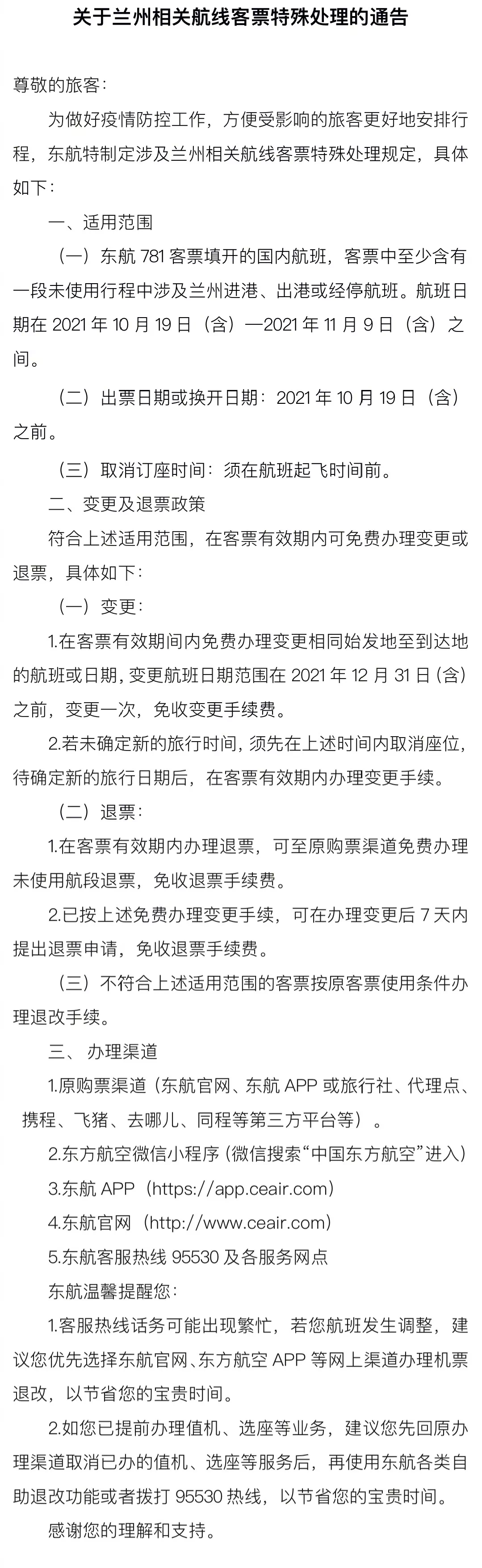 关于兰州相关航线客票特殊处理的通告

尊敬的旅客：

为做好疫情防控工作，方便受影响的旅客更好地安排行程，东航特制定涉及兰州相关航线客票特殊处理规定，具体如下：

一、适用范围

（一）东航 781 客票填开的国内航班，客票中至少含有一段未使用行程中涉及兰州进港、出港或经停航班。航班日期在 2021 年 10 月 19 日（含）—2021 年 11 月 9 日（含）之间。

（二）出票日期或换开日期：2021 年 10 月 19 日（含）之前。

（三）取消订座时间：须在航班起飞时间前。

二、变更及退票政策

符合上述适用范围，在客票有效期内可免费办理变更或退票，具体如下：

（一）变更：

1.在客票有效期间内免费办理变更相同始发地至到达地的航班或日期，变更航班日期范围在 2021 年 12 月 31 日（含）之前，变更一次，免收变更手续费。

2.若未确定新的旅行时间，须先在上述时间内取消座位，待确定新的旅行日期后，在客票有效期内办理变更手续。

（二）退票：

1.在客票有效期内办理退票，可至原购票渠道免费办理未使用航段退票，免收退票手续费。

2.已按上述免费办理变更手续，可在办理变更后 7 天内提出退票申请，免收退票手续费。

（三）不符合上述适用范围的客票按原客票使用条件办理退改手续。

三、 办理渠道

1.原购票渠道（东航官网、东航 APP 或旅行社、代理点、携程、飞猪、去哪儿、同程等第三方平台等）。

2.东方航空微信小程序（微信搜索“中国东方航空”进入）

3.东航 APP（https://app.ceair.com）

4.东航官网（http://www.ceair.com）

5.东航客服热线 95530 及各服务网点

东航温馨提醒您：

1.客服热线话务可能出现繁忙，若您航班发生调整，建议您优先选择东航官网、东方航空 APP 等网上渠道办理机票退改，以节省您的宝贵时间。

2.如您已提前办理值机、选座等业务，建议您先回原办理渠道取消已办的值机、选座等服务后，再使用东航各类自助退改功能或者拨打 95530 热线，以节省您的宝贵时间。

感谢您的理解和支持。